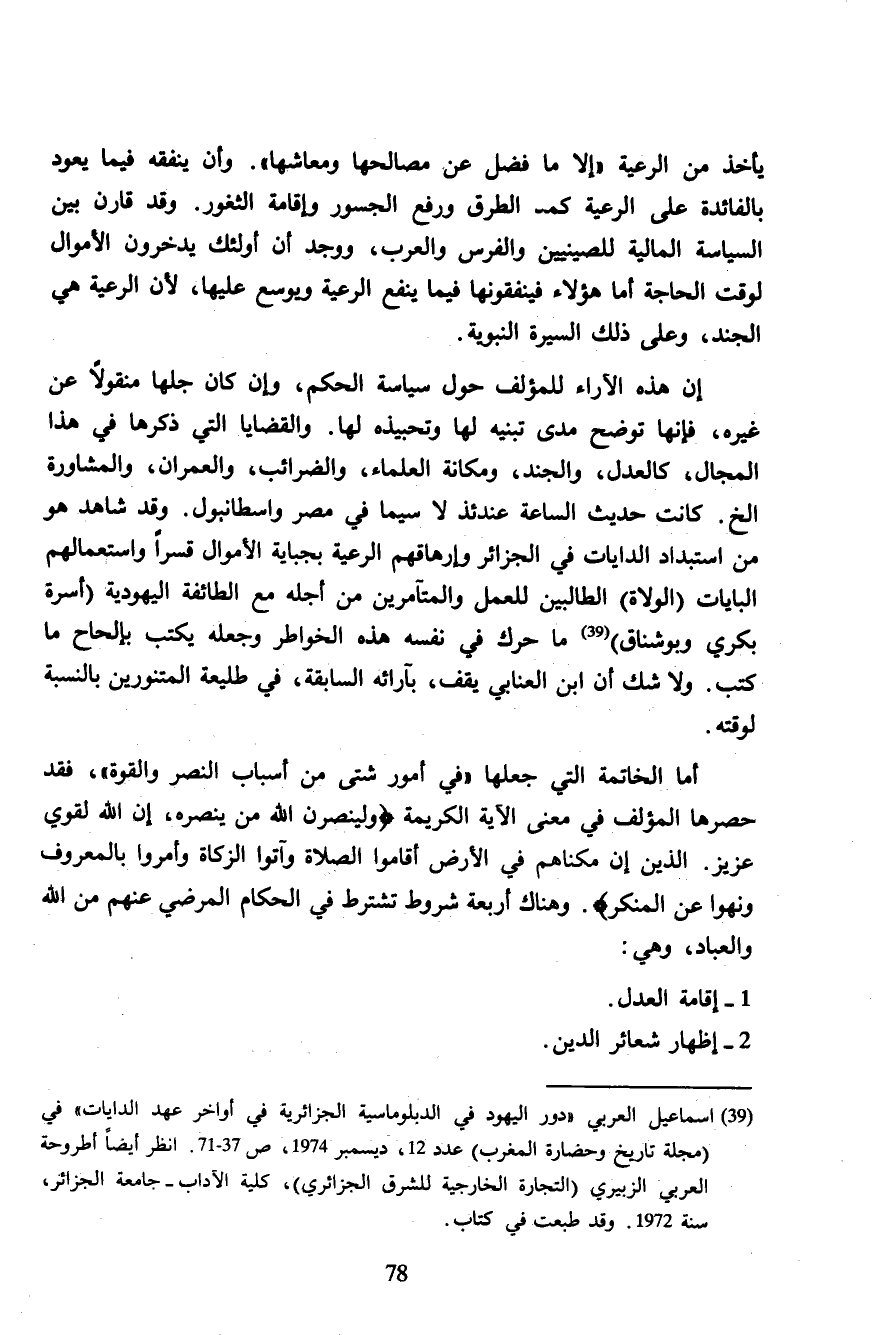 يأخذ من الرعية «إلا ما فضل عن مصالحها ومعاشها». وأن ينفقه فيما يعود بالفائدة على الرعية كمد الطرق ورفع الجسور وإقامة الثغور. وقد قارن بين السياسة المالية للصينيين والفرس والعرب، ووجد أن أولئك يدخرون الأموال لوقت الحاجة أما هؤلاء فينفقونها فيما ينفع الرعية ويوسع عليها، لأن الرعية هي الجند، وعلى ذلك السيرة النبوية.

إن هذه الآراء للمؤلف حول سياسة الحكم، وإن كان جلها منقولاً عن غيره، فإنها توضح مدى تبنيه لها وتحبيذه لها. والقضايا التي ذكرها في هذا المجال، كالعدل، والجند، ومكانة العلماء، والضرائب، والعمران، والمشاورة الخ. كانت حديث الساعة عندئذ لا سيما في مصر واسطانبول. وقد شاهد هو من استبداد الدايات في الجزائر وإرهاقهم الرعية بجباية الأموال قسراً واستعمالهم البايات (الولاة) الطالبين للعمل والمتآمرين من أجله مع الطائفة اليهودية (أسرة بكري وبوشناق)$^{(39)}$ ما حرك في نفسه هذه الخواطر وجعله يكتب بإلحاح ما كتب. ولا شك أن ابن العنابي يقف، بآرائه السابقة، في طليعة المتنورين بالنسبة لوقته.

أما الخاتمة التي جعلها «في أمور شتى من أسباب النصر والقوة»، فقد حصرها المؤلف في معنى الآية الكريمة ﴿ولينصرن الله من ينصره، إن الله لقوي عزيز. الذين إن مكناهم في الأرض أقاموا الصلاة وآتوا الزكاة وأمروا بالمعروف ونهوا عن المنكر﴾. وهناك أربعة شروط تشترط في الحكام المرضي عنهم من الله والعباد، وهي:

1 ـ إقامة العدل.
2 ـ إظهار شعائر الدين.

(39) اسماعيل العربي «دور اليهود في الدبلوماسية الجزائرية في أواخر عهد الدايات» في (مجلة تاريخ وحضارة المغرب) عدد 12، ديسمبر 1974، ص 37-71. انظر أيضاً أطروحة العربي الزبيري (التجارة الخارجية للشرق الجزائري)، كلية الآداب ـ جامعة الجزائر، سنة 1972. وقد طبعت في كتاب.

78